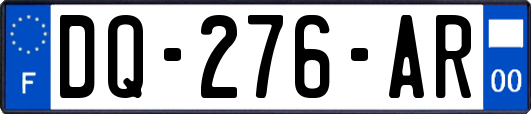 F

DQ-276-AR

00